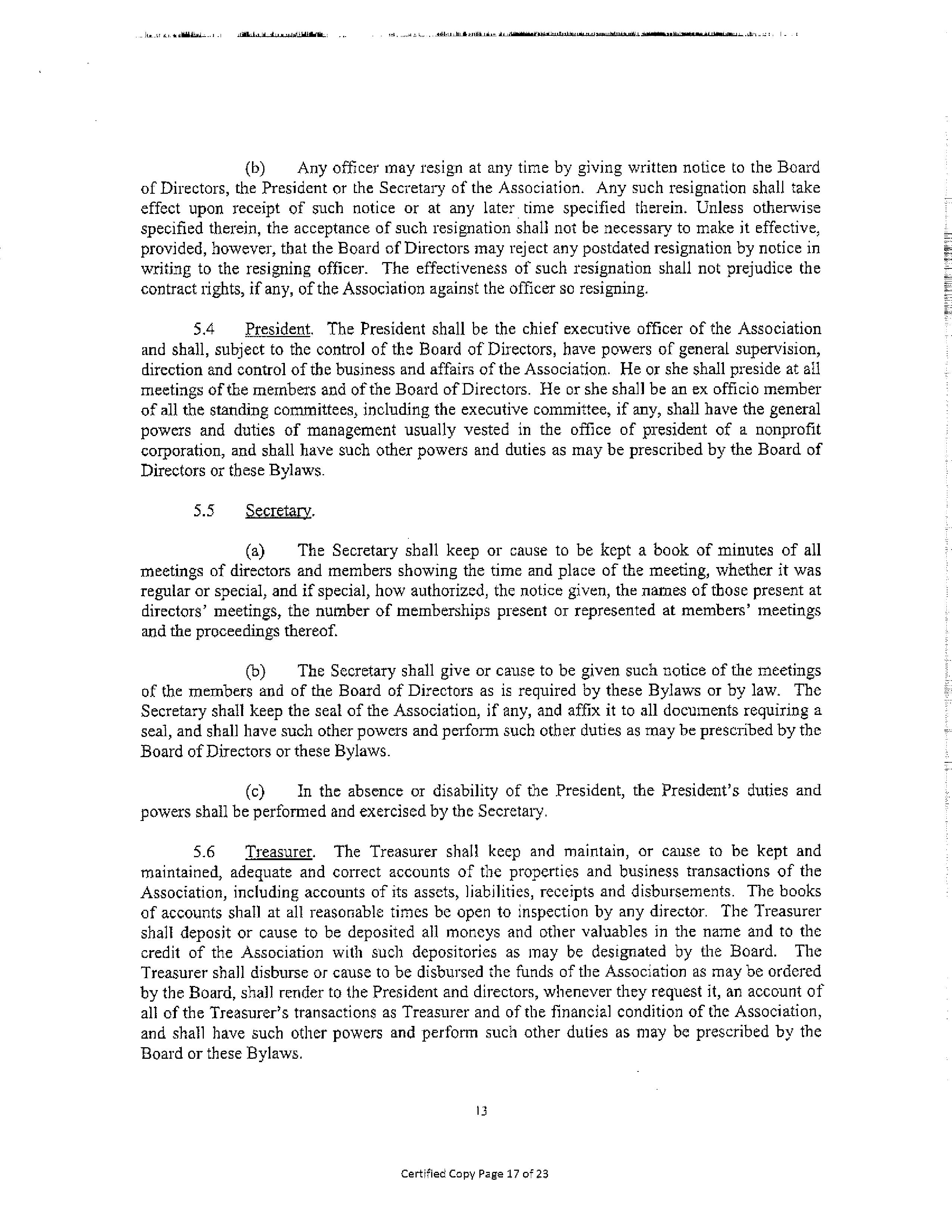 (b) Any officer may resign at any time by giving written notice to the Board of Directors, the President or the Secretary of the Association. Any such resignation shall take effect upon receipt of such notice or at any later time specified therein. Unless otherwise specified therein, the acceptance of such resignation shall not be necessary to make it effective, provided, however, that the Board of Directors may reject any postdated resignation by notice in writing to the resigning officer. The effectiveness of such resignation shall not prejudice the contract rights, if any, of the Association against the officer so resigning.

5.4 President. The President shall be the chief executive officer of the Association and shall, subject to the control of the Board of Directors, have powers of general supervision, direction and control of the business and affairs of the Association. He or she shall preside at all meetings of the members and of the Board of Directors. He or she shall be an ex officio member of all the standing committees, including the executive committee, if any, shall have the general powers and duties of management usually vested in the office of president of a nonprofit corporation, and shall have such other powers and duties as may be prescribed by the Board of Directors or these Bylaws.

5.5 Secretary.

(a) The Secretary shall keep or cause to be kept a book of minutes of all meetings of directors and members showing the time and place of the meeting, whether it was regular or special, and if special, how authorized, the notice given, the names of those present at directors' meetings, the number of memberships present or represented at members' meetings and the proceedings thereof.

(b) The Secretary shall give or cause to be given such notice of the meetings of the members and of the Board of Directors as is required by these Bylaws or by law. The Secretary shall keep the seal of the Association, if any, and affix it to all documents requiring a seal, and shall have such other powers and perform such other duties as may be prescribed by the Board of Directors or these Bylaws.

(c) In the absence or disability of the President, the President's duties and powers shall be performed and exercised by the Secretary.

5.6 Treasurer. The Treasurer shall keep and maintain, or cause to be kept and maintained, adequate and correct accounts of the properties and business transactions of the Association, including accounts of its assets, liabilities, receipts and disbursements. The books of accounts shall at all reasonable times be open to inspection by any director. The Treasurer shall deposit or cause to be deposited all moneys and other valuables in the name and to the credit of the Association with such depositories as may be designated by the Board. The Treasurer shall disburse or cause to be disbursed the funds of the Association as may be ordered by the Board, shall render to the President and directors, whenever they request it, an account of all of the Treasurer's transactions as Treasurer and of the financial condition of the Association, and shall have such other powers and perform such other duties as may be prescribed by the Board or these Bylaws.

13

Certified Copy Page 17 of 23